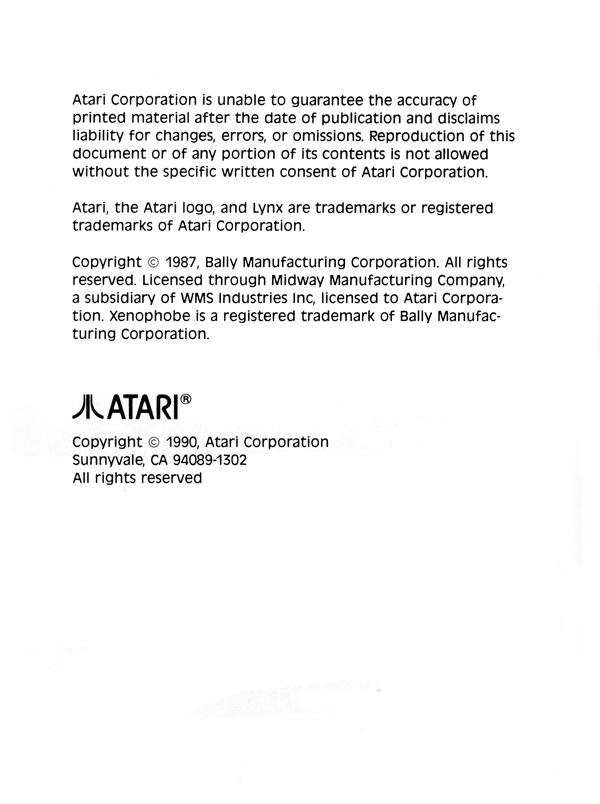 Atari Corporation is unable to guarantee the accuracy of printed material after the date of publication and disclaims liability for changes, errors, or omissions. Reproduction of this document or of any portion of its contents is not allowed without the specific written consent of Atari Corporation.

Atari, the Atari logo, and Lynx are trademarks or registered trademarks of Atari Corporation.

Copyright © 1987, Bally Manufacturing Corporation. All rights reserved. Licensed through Midway Manufacturing Company, a subsidiary of WMS Industries Inc, licensed to Atari Corporation. Xenophobe is a registered trademark of Bally Manufacturing Corporation.

ATARI®

Copyright © 1990, Atari Corporation
Sunnyvale, CA 94089-1302
All rights reserved